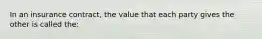 In an insurance contract, the value that each party gives the other is called the: